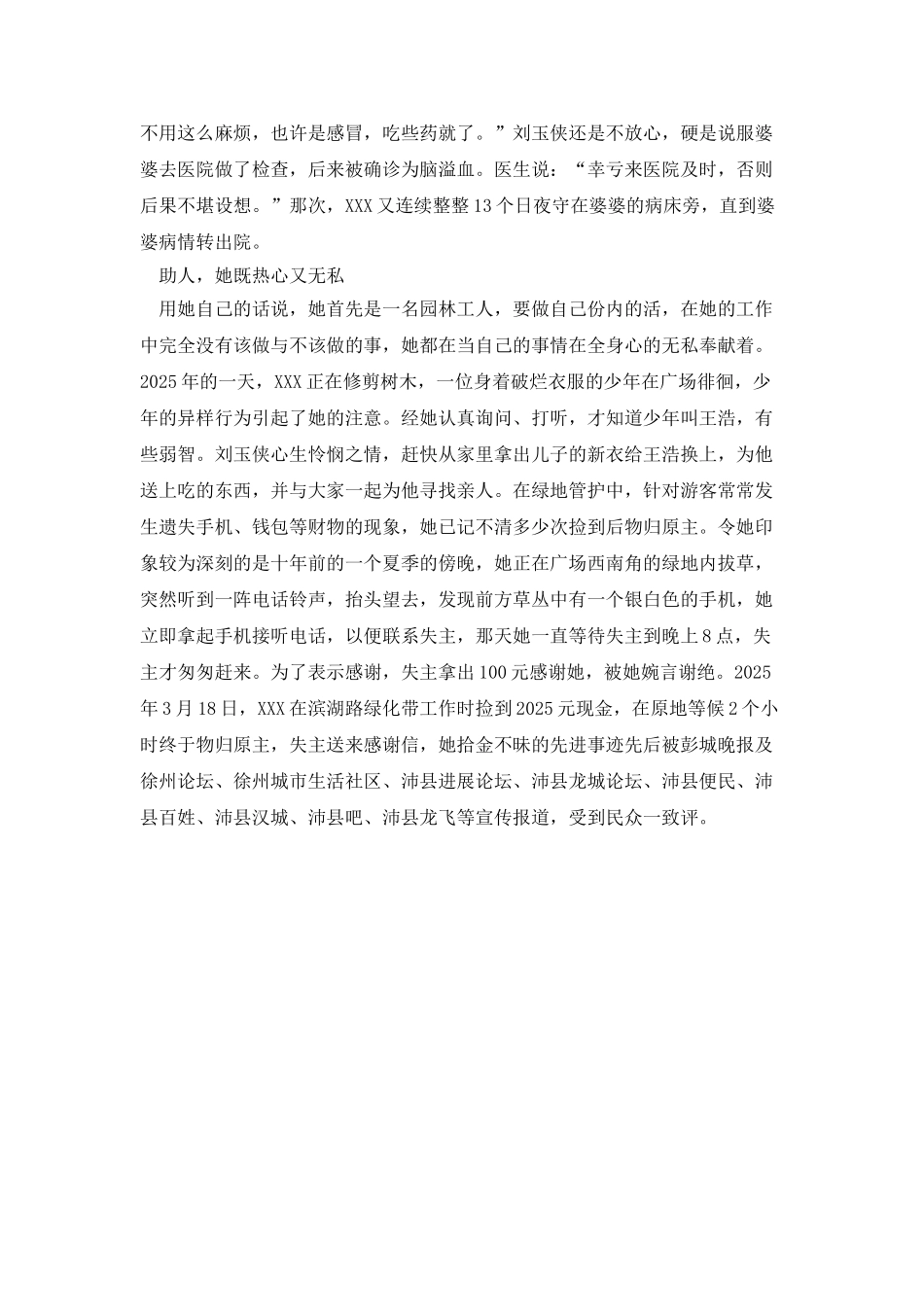 不用这么麻烦，也许是感冒，吃些药就了。”刘玉侠还是不放心，硬是说服婆婆去医院做了检查，后来被确诊为脑溢血。医生说：“幸亏来医院及时，否则后果不堪设想。”那次，XXX 又连续整整 13 个日夜守在婆婆的病床旁，直到婆婆病情转出院。

助人，她既热心又无私

用她自己的话说，她首先是一名园林工人，要做自己份内的活，在她的工作中完全没有该做与不该做的事，她都在当自己的事情在全身心的无私奉献着。2025 年的一天，XXX 正在修剪树木，一位身着破烂衣服的少年在广场徘徊，少年的异样行为引起了她的注意。经她认真询问、打听，才知道少年叫王浩，有些弱智。刘玉侠心生怜悯之情，赶快从家里拿出儿子的新衣给王浩换上，为他送上吃的东西，并与大家一起为他寻找亲人。在绿地管护中，针对游客常常发生遗失手机、钱包等财物的现象，她已记不清多少次捡到后物归原主。令她印象较为深刻的是十年前的一个夏季的傍晚，她正在广场西南角的绿地内拔草，突然听到一阵电话铃声，抬头望去，发现前方草丛中有一个银白色的手机，她立即拿起手机接听电话，以便联系失主，那天她一直等待失主到晚上 8 点，失主才匆匆赶来。为了表示感谢，失主拿出 100 元感谢她，被她婉言谢绝。2025 年 3 月 18 日，XXX 在滨湖路绿化带工作时捡到 2025 元现金，在原地等候 2 个小时终于物归原主，失主送来感谢信，她拾金不昧的先进事迹先后被彭城晚报及徐州论坛、徐州城市生活社区、沛县进展论坛、沛县龙城论坛、沛县便民、沛县百姓、沛县汉城、沛县吧、沛县龙飞等宣传报道，受到民众一致评。